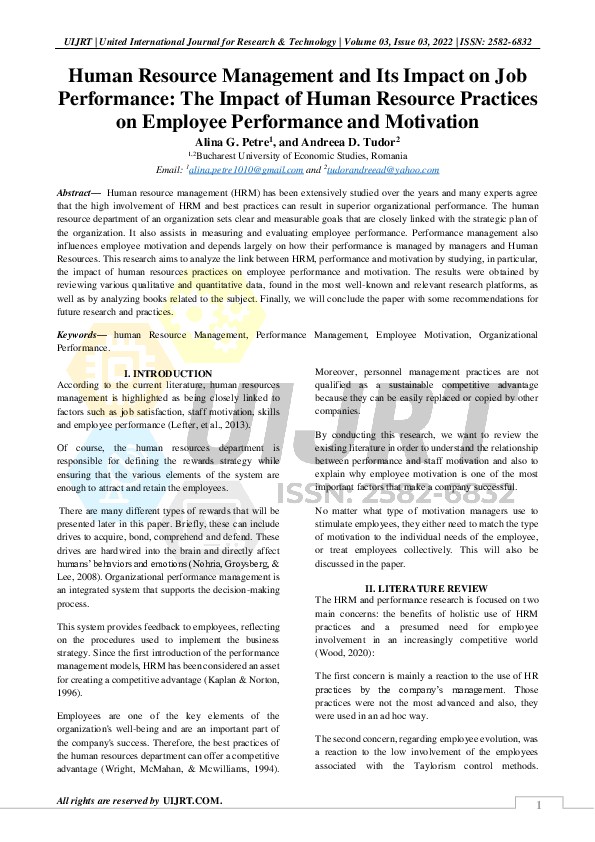 UIJRT | United International Journal for Research & Technology | Volume 03, Issue 03, 2022 | ISSN: 2582-6832

Human Resource Management and Its Impact on Job Performance: The Impact of Human Resource Practices on Employee Performance and Motivation

Alina G. Petre$^1$, and Andreea D. Tudor$^2$

$^{1,2}$Bucharest University of Economic Studies, Romania

Email: $^1$alina.petre1010@gmail.com and $^2$tudorandreead@yahoo.com

Abstract— Human resource management (HRM) has been extensively studied over the years and many experts agree that the high involvement of HRM and best practices can result in superior organizational performance. The human resource department of an organization sets clear and measurable goals that are closely linked with the strategic plan of the organization. It also assists in measuring and evaluating employee performance. Performance management also influences employee motivation and depends largely on how their performance is managed by managers and Human Resources. This research aims to analyze the link between HRM, performance and motivation by studying, in particular, the impact of human resources practices on employee performance and motivation. The results were obtained by reviewing various qualitative and quantitative data, found in the most well-known and relevant research platforms, as well as by analyzing books related to the subject. Finally, we will conclude the paper with some recommendations for future research and practices.

Keywords— human Resource Management, Performance Management, Employee Motivation, Organizational Performance.

I. INTRODUCTION

According to the current literature, human resources management is highlighted as being closely linked to factors such as job satisfaction, staff motivation, skills and employee performance (Lefter, et al., 2013).

Of course, the human resources department is responsible for defining the rewards strategy while ensuring that the various elements of the system are enough to attract and retain the employees.

There are many different types of rewards that will be presented later in this paper. Briefly, these can include drives to acquire, bond, comprehend and defend. These drives are hardwired into the brain and directly affect humans' behaviors and emotions (Nohria, Groysberg, & Lee, 2008). Organizational performance management is an integrated system that supports the decision-making process.

This system provides feedback to employees, reflecting on the procedures used to implement the business strategy. Since the first introduction of the performance management models, HRM has been considered an asset for creating a competitive advantage (Kaplan & Norton, 1996).

Employees are one of the key elements of the organization's well-being and are an important part of the company's success. Therefore, the best practices of the human resources department can offer a competitive advantage (Wright, McMahan, & Mcwilliams, 1994). Moreover, personnel management practices are not qualified as a sustainable competitive advantage because they can be easily replaced or copied by other companies.

By conducting this research, we want to review the existing literature in order to understand the relationship between performance and staff motivation and also to explain why employee motivation is one of the most important factors that make a company successful.

No matter what type of motivation managers use to stimulate employees, they either need to match the type of motivation to the individual needs of the employee, or treat employees collectively. This will also be discussed in the paper.

II. LITERATURE REVIEW

The HRM and performance research is focused on two main concerns: the benefits of holistic use of HRM practices and a presumed need for employee involvement in an increasingly competitive world (Wood, 2020):

The first concern is mainly a reaction to the use of HR practices by the company's management. Those practices were not the most advanced and also, they were used in an ad hoc way.

The second concern, regarding employee evolution, was a reaction to the low involvement of the employees associated with the Taylorism control methods.

UIJRT
ISSN: 2582-6832

All rights are reserved by UIJRT.COM.

1